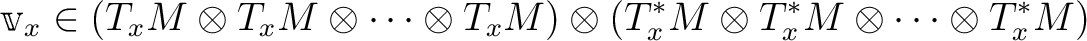 $\mathbb{v}_x \in (T_xM \otimes T_xM \otimes \cdots \otimes T_xM) \otimes (T_x^*M \otimes T_x^*M \otimes \cdots \otimes T_x^*M)$